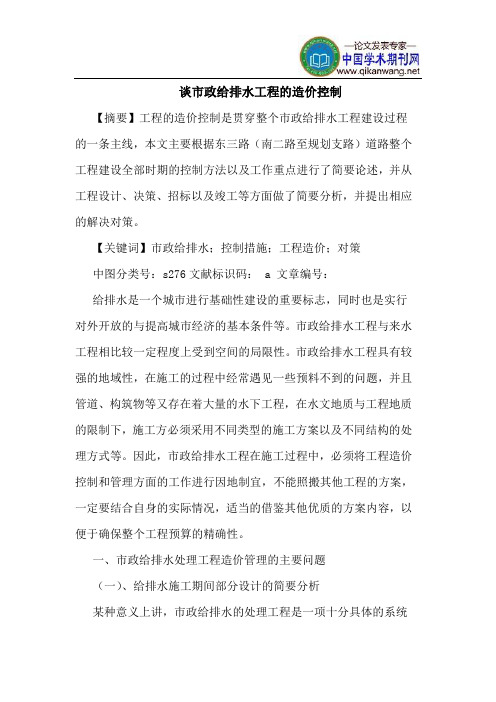 —论文发表专家—
中国学术期刊网
www.qikanwang.net

谈市政给排水工程的造价控制

【摘要】工程的造价控制是贯穿整个市政给排水工程建设过程的一条主线，本文主要根据东三路（南二路至规划支路）道路整个工程建设全部时期的控制方法以及工作重点进行了简要论述，并从工程设计、决策、招标以及竣工等方面做了简要分析，并提出相应的解决对策。

【关键词】市政给排水；控制措施；工程造价；对策

中图分类号：s276 文献标识码： a 文章编号：

给排水是一个城市进行基础性建设的重要标志，同时也是实行对外开放的与提高城市经济的基本条件等。市政给排水工程与来水工程相比较一定程度上受到空间的局限性。市政给排水工程具有较强的地域性，在施工的过程中经常遇见一些预料不到的问题，并且管道、构筑物等又存在着大量的水下工程，在水文地质与工程地质的限制下，施工方必须采用不同类型的施工方案以及不同结构的处理方式等。因此，市政给排水工程在施工过程中，必须将工程造价控制和管理方面的工作进行因地制宜，不能照搬其他工程的方案，一定要结合自身的实际情况，适当的借鉴其他优质的方案内容，以便于确保整个工程预算的精确性。

一、市政给排水处理工程造价管理的主要问题

（一）、给排水施工期间部分设计的简要分析

某种意义上讲，市政给排水的处理工程是一项十分具体的系统